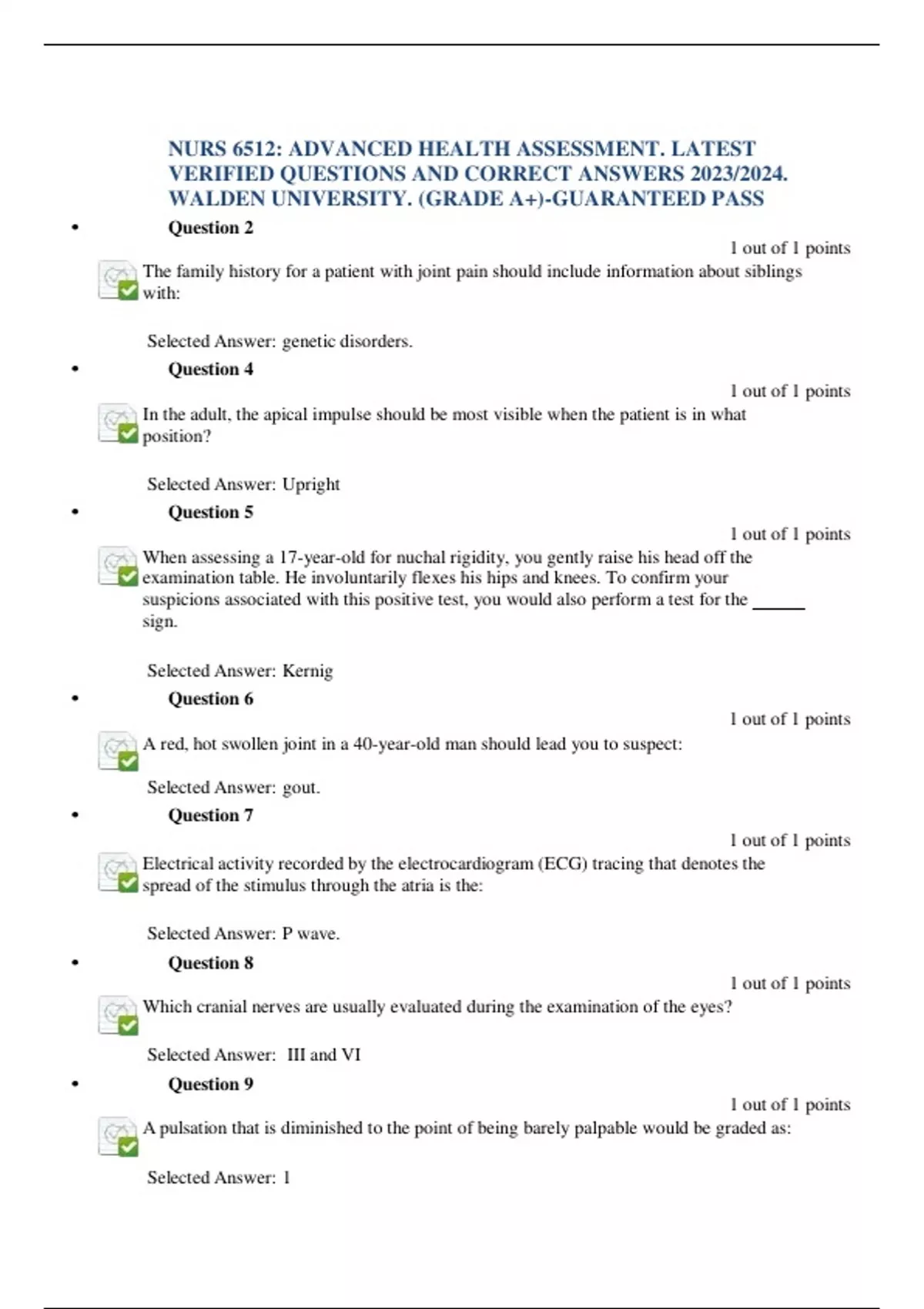 NURS 6512: ADVANCED HEALTH ASSESSMENT. LATEST VERIFIED QUESTIONS AND CORRECT ANSWERS 2023/2024. WALDEN UNIVERSITY. (GRADE A+)-GUARANTEED PASS

• Question 2

1 out of 1 points

The family history for a patient with joint pain should include information about siblings with:

Selected Answer: genetic disorders.

• Question 4

1 out of 1 points

In the adult, the apical impulse should be most visible when the patient is in what position?

Selected Answer: Upright

• Question 5

1 out of 1 points

When assessing a 17-year-old for nuchal rigidity, you gently raise his head off the examination table. He involuntarily flexes his hips and knees. To confirm your suspicions associated with this positive test, you would also perform a test for the ______ sign.

Selected Answer: Kernig

• Question 6

1 out of 1 points

A red, hot swollen joint in a 40-year-old man should lead you to suspect:

Selected Answer: gout.

• Question 7

1 out of 1 points

Electrical activity recorded by the electrocardiogram (ECG) tracing that denotes the spread of the stimulus through the atria is the:

Selected Answer: P wave.

• Question 8

1 out of 1 points

Which cranial nerves are usually evaluated during the examination of the eyes?

Selected Answer: III and VI

• Question 9

1 out of 1 points

A pulsation that is diminished to the point of being barely palpable would be graded as:

Selected Answer: 1